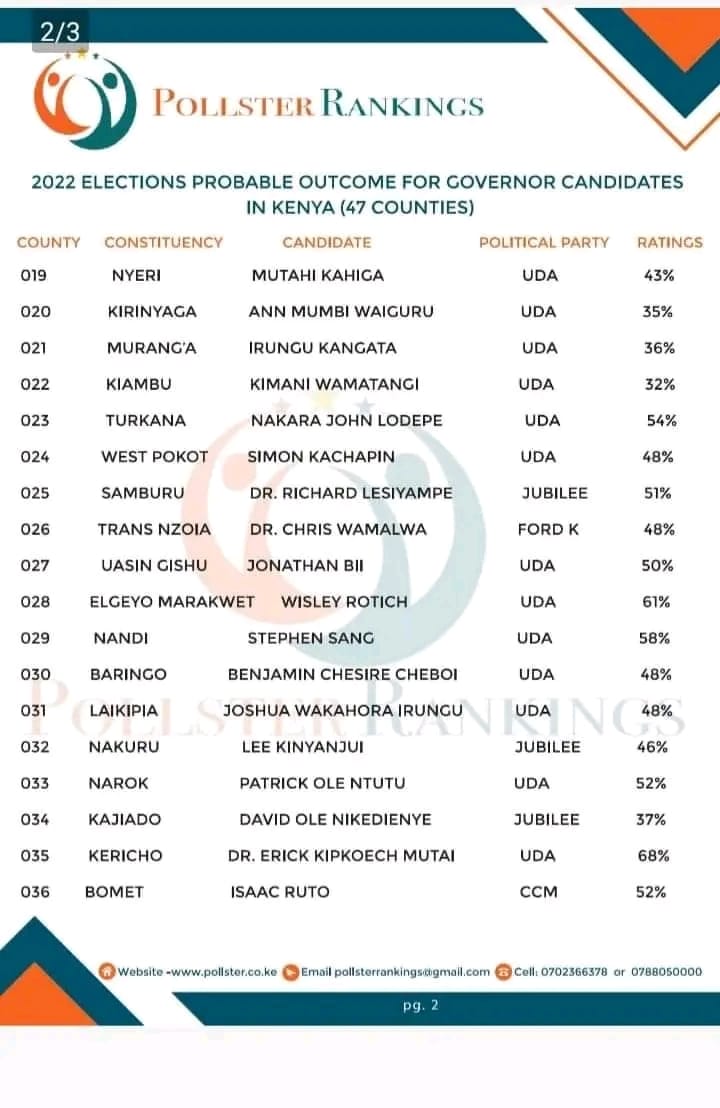 2/3

POLLSTER RANKINGS

2022 ELECTIONS PROBABLE OUTCOME FOR GOVERNOR CANDIDATES IN KENYA (47 COUNTIES)

| COUNTY | CONSTITUENCY | CANDIDATE | POLITICAL PARTY | RATINGS |
|---|---|---|---|---|
| 019 | NYERI | MUTAHI KAHIGA | UDA | 43% |
| 020 | KIRINYAGA | ANN MUMBI WAIGURU | UDA | 35% |
| 021 | MURANG'A | IRUNGU KANGATA | UDA | 36% |
| 022 | KIAMBU | KIMANI WAMATANGI | UDA | 32% |
| 023 | TURKANA | NAKARA JOHN LODEPE | UDA | 54% |
| 024 | WEST POKOT | SIMON KACHAPIN | UDA | 48% |
| 025 | SAMBURU | DR. RICHARD LESIYAMPE | JUBILEE | 51% |
| 026 | TRANS NZOIA | DR. CHRIS WAMALWA | FORD K | 48% |
| 027 | UASIN GISHU | JONATHAN BII | UDA | 50% |
| 028 | ELGEYO MARAKWET | WISLEY ROTICH | UDA | 61% |
| 029 | NANDI | STEPHEN SANG | UDA | 58% |
| 030 | BARINGO | BENJAMIN CHESIRE CHEBOI | UDA | 48% |
| 031 | LAIKIPIA | JOSHUA WAKAHORA IRUNGU | UDA | 48% |
| 032 | NAKURU | LEE KINYANJUI | JUBILEE | 46% |
| 033 | NAROK | PATRICK OLE NTUTU | UDA | 52% |
| 034 | KAJIADO | DAVID OLE NIKEDIENYE | JUBILEE | 37% |
| 035 | KERICHO | DR. ERICK KIPKOECH MUTAI | UDA | 68% |
| 036 | BOMET | ISAAC RUTO | CCM | 52% |

POLLSTER RANKINGS

Website -www.pollster.co.ke Email pollsterrankings@gmail.com Cell: 0702366378 or 0788050000

pg. 2